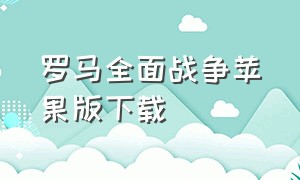 罗马全面战争苹果版下载